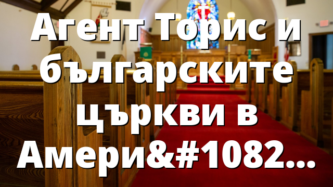 Агент Торис и българските църкви в Амери&#1082...